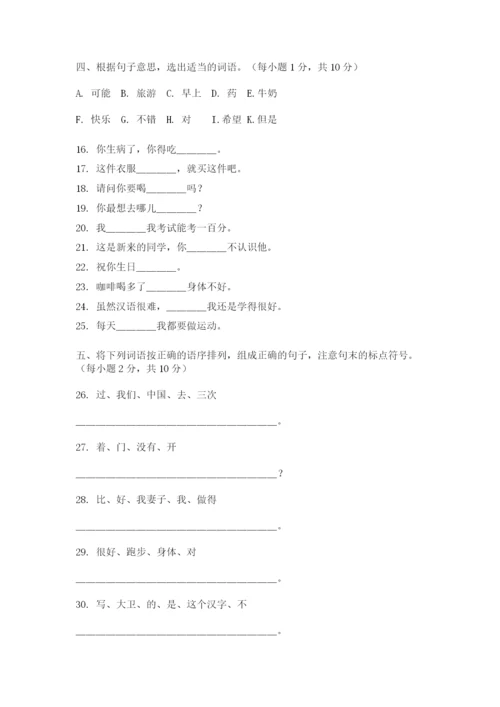 四、根据句子意思，选出适当的词语。（每小题 1 分，共 10 分）

A. 可能 B. 旅游 C. 早上 D. 药 E. 牛奶

F. 快乐 G. 不错 H. 对 I. 希望 K. 但是

16. 你生病了，你得吃________。
17. 这件衣服________，就买这件吧。
18. 请问你要喝________吗？
19. 你最想去哪儿________？
20. 我________我考试能考一百分。
21. 这是新来的同学，你________不认识他。
22. 祝你生日________。
23. 咖啡喝多了________身体不好。
24. 虽然汉语很难，________我还是学得很好。
25. 每天________我都要做运动。

五、将下列词语按正确的语序排列，组成正确的句子，注意句末的标点符号。（每小题 2 分，共 10 分）

26. 过、我们、中国、去、三次

________________________________________。

27. 着、门、没有、开

________________________________________？

28. 比、好、我妻子、我、做得

________________________________________。

29. 很好、跑步、身体、对

________________________________________。

30. 写、大卫、的、是、这个汉字、不

________________________________________。